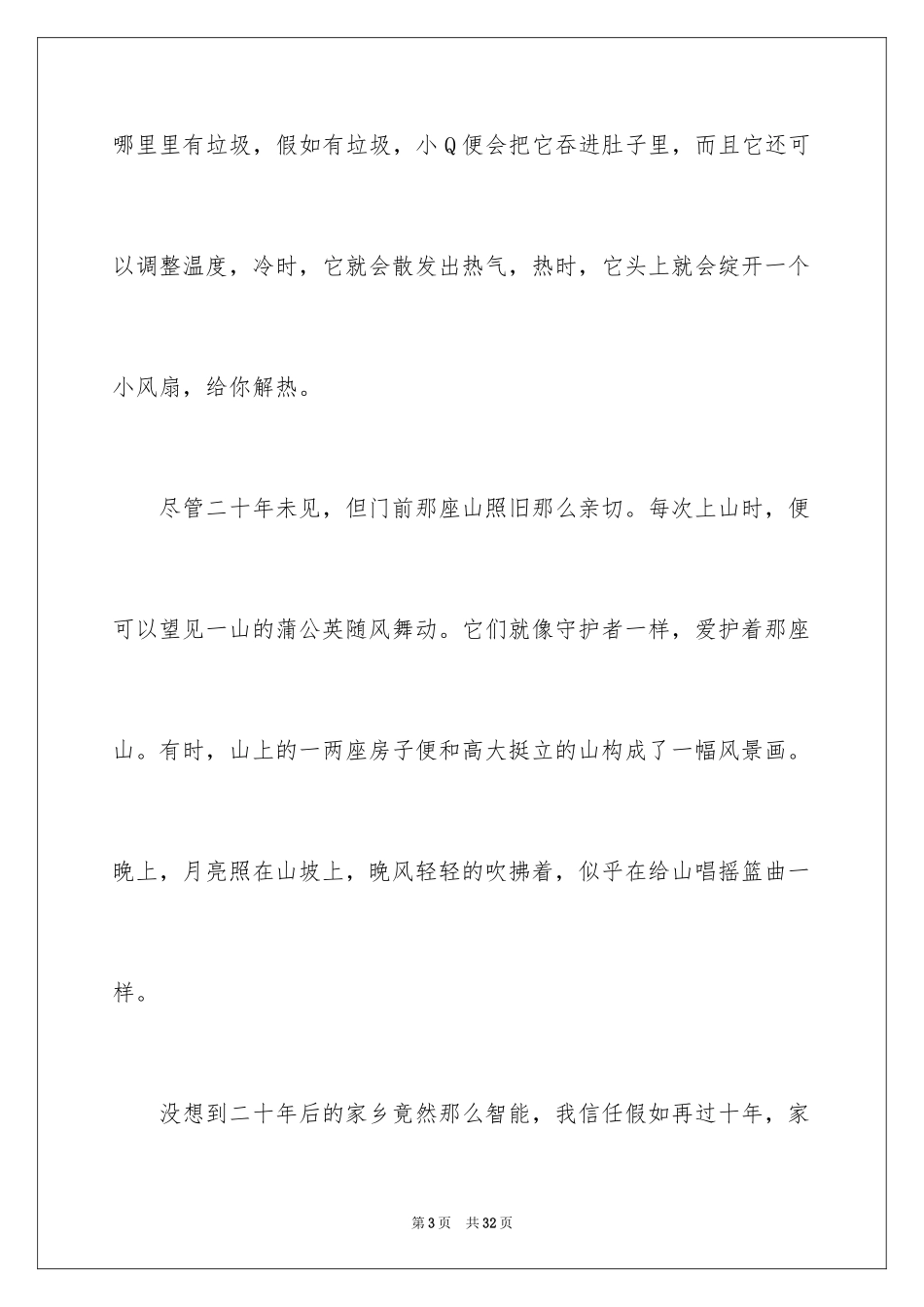 哪里里有垃圾，假如有垃圾，小Q便会把它吞进肚子里，而且它还可以调整温度，冷时，它就会散发出热气，热时，它头上就会绽开一个小风扇，给你解热。

尽管二十年未见，但门前那座山照旧那么亲切。每次上山时，便可以望见一山的蒲公英随风舞动。它们就像守护者一样，爱护着那座山。有时，山上的一两座房子便和高大挺立的山构成了一幅风景画。晚上，月亮照在山坡上，晚风轻轻的吹拂着，似乎在给山唱摇篮曲一样。

没想到二十年后的家乡竟然那么智能，我信任假如再过十年，家

第3页　共32页